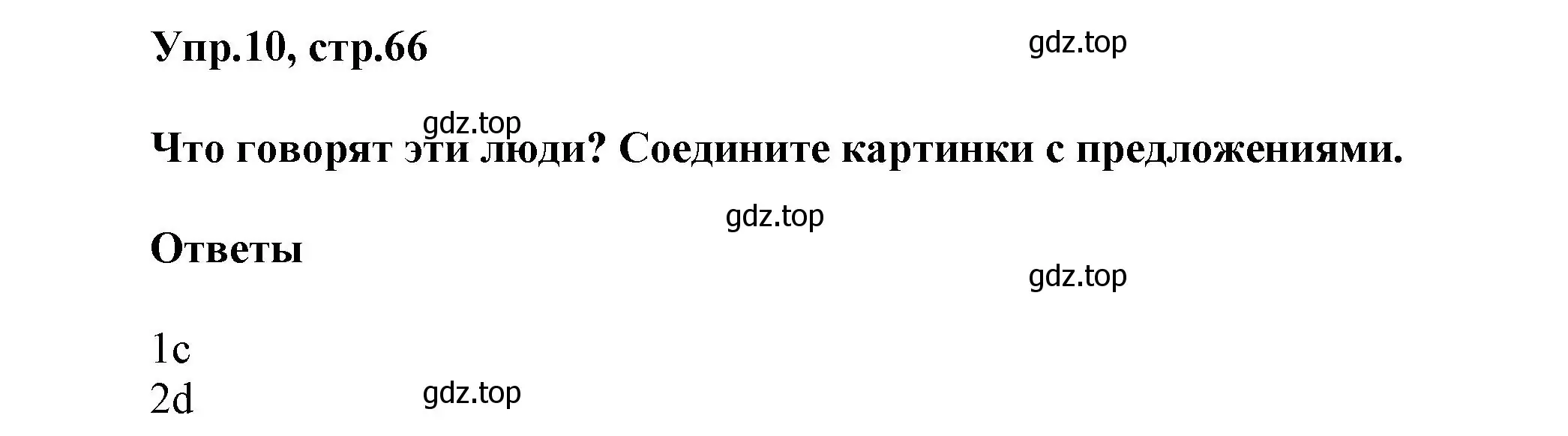 Упр.10, стр.66

gdz.top

gdz.top

Что говорят эти люди? Соедините картинки с предложениями.

gdz.top

Ответы

gdz.top

1c
2d

gdz.top